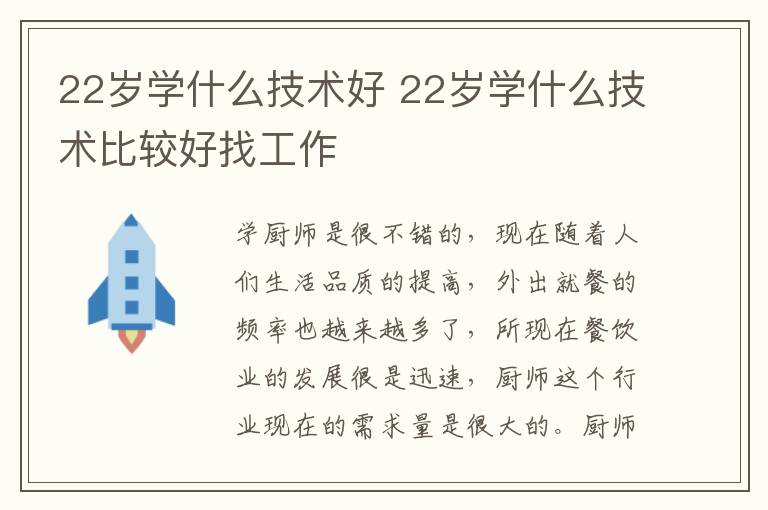 22岁学什么技术好 22岁学什么技术比较好找工作

学厨师是很不错的，现在随着人们生活品质的提高，外出就餐的频率也越来越多了，所现在餐饮业的发展很是迅速，厨师这个行业现在的需求量是很大的。厨师